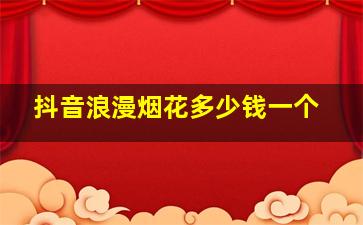 抖音浪漫烟花多少钱一个